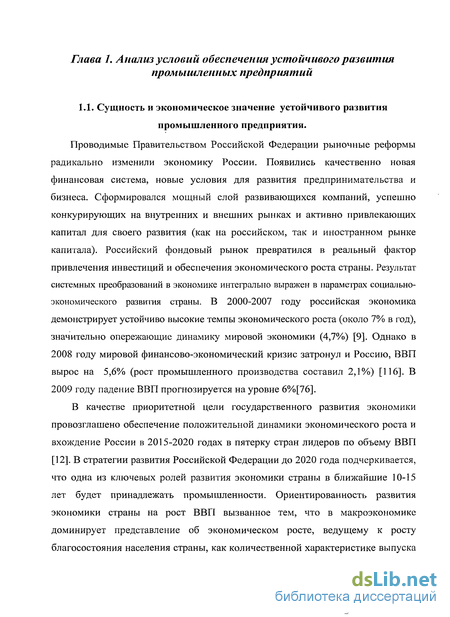 Глава 1. Анализ условий обеспечения устойчивого развития промышленных предприятий

1.1. Сущность и экономическое значение устойчивого развития промышленного предприятия.

Проводимые Правительством Российской Федерации рыночные реформы радикально изменили экономику России. Появились качественно новая финансовая система, новые условия для развития предпринимательства и бизнеса. Сформировался мощный слой развивающихся компаний, успешно конкурирующих на внутренних и внешних рынках и активно привлекающих капитал для своего развития (как на российском, так и иностранном рынке капитала). Российский фондовый рынок превратился в реальный фактор привлечения инвестиций и обеспечения экономического роста страны. Результат системных преобразований в экономике интегрально выражен в параметрах социально-экономического развития страны. В 2000-2007 году российская экономика демонстрирует устойчиво высокие темпы экономического роста (около 7% в год), значительно опережающие динамику мировой экономики (4,7%) [9]. Однако в 2008 году мировой финансово-экономический кризис затронул и Россию, ВВП вырос на 5,6% (рост промышленного производства составил 2,1%) [116]. В 2009 году падение ВВП прогнозируется на уровне 6%[76].

В качестве приоритетной цели государственного развития экономики провозглашено обеспечение положительной динамики экономического роста и вхождение России в 2015-2020 годах в пятерку стран лидеров по объему ВВП [12]. В стратегии развития Российской Федерации до 2020 года подчеркивается, что одна из ключевых ролей развития экономики страны в ближайшие 10-15 лет будет принадлежать промышленности. Ориентированность развития экономики страны на рост ВВП вызванное тем, что в макроэкономике доминирует представление об экономическом росте, ведущему к росту благосостояния населения страны, как количественной характеристике выпуска

dsLib.net
библиотека диссертаций